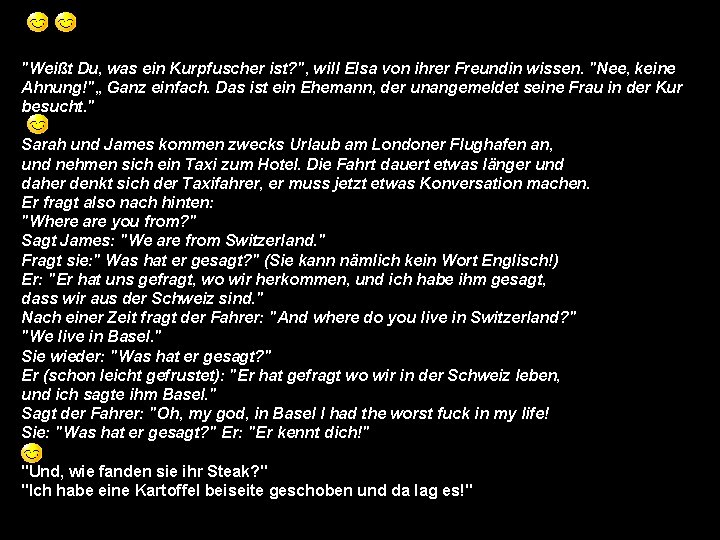 "Weißt Du, was ein Kurpfuscher ist?", will Elsa von ihrer Freundin wissen. "Nee, keine Ahnung!"„ Ganz einfach. Das ist ein Ehemann, der unangemeldet seine Frau in der Kur besucht."

Sarah und James kommen zwecks Urlaub am Londoner Flughafen an, und nehmen sich ein Taxi zum Hotel. Die Fahrt dauert etwas länger und daher denkt sich der Taxifahrer, er muss jetzt etwas Konversation machen.
Er fragt also nach hinten:
"Where are you from?"
Sagt James: "We are from Switzerland."
Fragt sie:" Was hat er gesagt?" (Sie kann nämlich kein Wort Englisch!)
Er: "Er hat uns gefragt, wo wir herkommen, und ich habe ihm gesagt, dass wir aus der Schweiz sind."
Nach einer Zeit fragt der Fahrer: "And where do you live in Switzerland?"
"We live in Basel."
Sie wieder: "Was hat er gesagt?"
Er (schon leicht gefrustet): "Er hat gefragt wo wir in der Schweiz leben, und ich sagte ihm Basel."
Sagt der Fahrer: "Oh, my god, in Basel I had the worst fuck in my life!
Sie: "Was hat er gesagt?" Er: "Er kennt dich!"

"Und, wie fanden sie ihr Steak?"
"Ich habe eine Kartoffel beiseite geschoben und da lag es!"